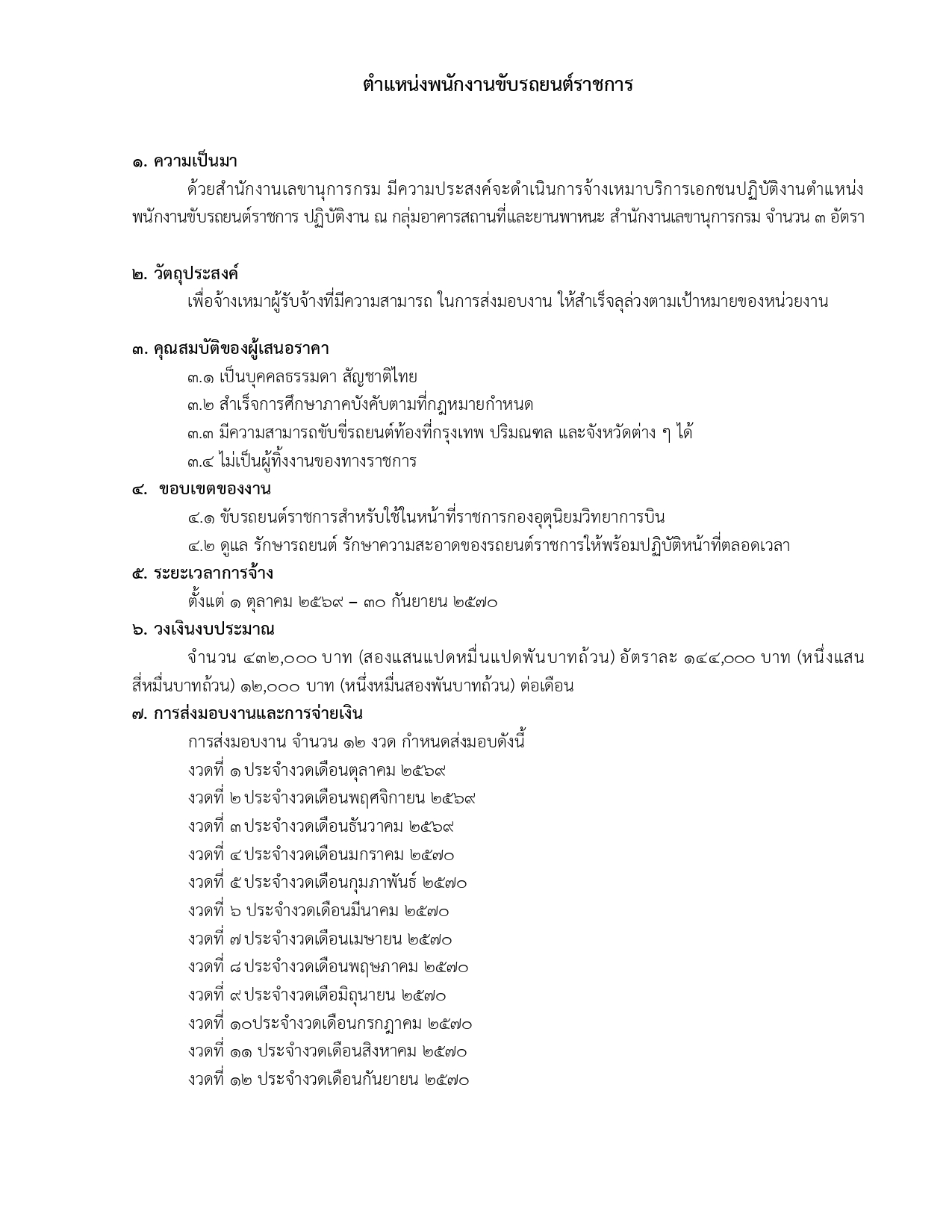 ตำแหน่งพนักงานขับรถยนต์ราชการ

๑. ความเป็นมา

ด้วยสำนักงานเลขานุการกรม มีความประสงค์จะดำเนินการจ้างเหมาบริการเอกชนปฏิบัติงานตำแหน่งพนักงานขับรถยนต์ราชการ ปฏิบัติงาน ณ กลุ่มอาคารสถานที่และยานพาหนะ สำนักงานเลขานุการกรม จำนวน ๓ อัตรา

๒. วัตถุประสงค์

เพื่อจ้างเหมาผู้รับจ้างที่มีความสามารถ ในการส่งมอบงาน ให้สำเร็จลุล่วงตามเป้าหมายของหน่วยงาน

๓. คุณสมบัติของผู้เสนอราคา

๓.๑ เป็นบุคคลธรรมดา สัญชาติไทย
๓.๒ สำเร็จการศึกษาภาคบังคับตามที่กฎหมายกำหนด
๓.๓ มีความสามารถขับขี่รถยนต์ท้องที่กรุงเทพ ปริมณฑล และจังหวัดต่าง ๆ ได้
๓.๔ ไม่เป็นผู้ทิ้งงานของทางราชการ

๔. ขอบเขตของงาน

๔.๑ ขับรถยนต์ราชการสำหรับใช้ในหน้าที่ราชการกองอุตุนิยมวิทยาการบิน
๔.๒ ดูแล รักษารถยนต์ รักษาความสะอาดของรถยนต์ราชการให้พร้อมปฏิบัติหน้าที่ตลอดเวลา

๕. ระยะเวลาการจ้าง

ตั้งแต่ ๑ ตุลาคม ๒๕๖๙ – ๓๐ กันยายน ๒๕๗๐

๖. วงเงินงบประมาณ

จำนวน ๔๓๒,๐๐๐ บาท (สองแสนแปดหมื่นแปดพันบาทถ้วน) อัตราละ ๑๔๔,๐๐๐ บาท (หนึ่งแสนสี่หมื่นบาทถ้วน) ๑๒,๐๐๐ บาท (หนึ่งหมื่นสองพันบาทถ้วน) ต่อเดือน

๗. การส่งมอบงานและการจ่ายเงิน

การส่งมอบงาน จำนวน ๑๒ งวด กำหนดส่งมอบดังนี้
งวดที่ ๑ ประจำงวดเดือนตุลาคม ๒๕๖๙
งวดที่ ๒ ประจำงวดเดือนพฤศจิกายน ๒๕๖๙
งวดที่ ๓ ประจำงวดเดือนธันวาคม ๒๕๖๙
งวดที่ ๔ ประจำงวดเดือนมกราคม ๒๕๗๐
งวดที่ ๕ ประจำงวดเดือนกุมภาพันธ์ ๒๕๗๐
งวดที่ ๖ ประจำงวดเดือนมีนาคม ๒๕๗๐
งวดที่ ๗ ประจำงวดเดือนเมษายน ๒๕๗๐
งวดที่ ๘ ประจำงวดเดือนพฤษภาคม ๒๕๗๐
งวดที่ ๙ ประจำงวดเดือมิถุนายน ๒๕๗๐
งวดที่ ๑๐ประจำงวดเดือนกรกฎาคม ๒๕๗๐
งวดที่ ๑๑ ประจำงวดเดือนสิงหาคม ๒๕๗๐
งวดที่ ๑๒ ประจำงวดเดือนกันยายน ๒๕๗๐